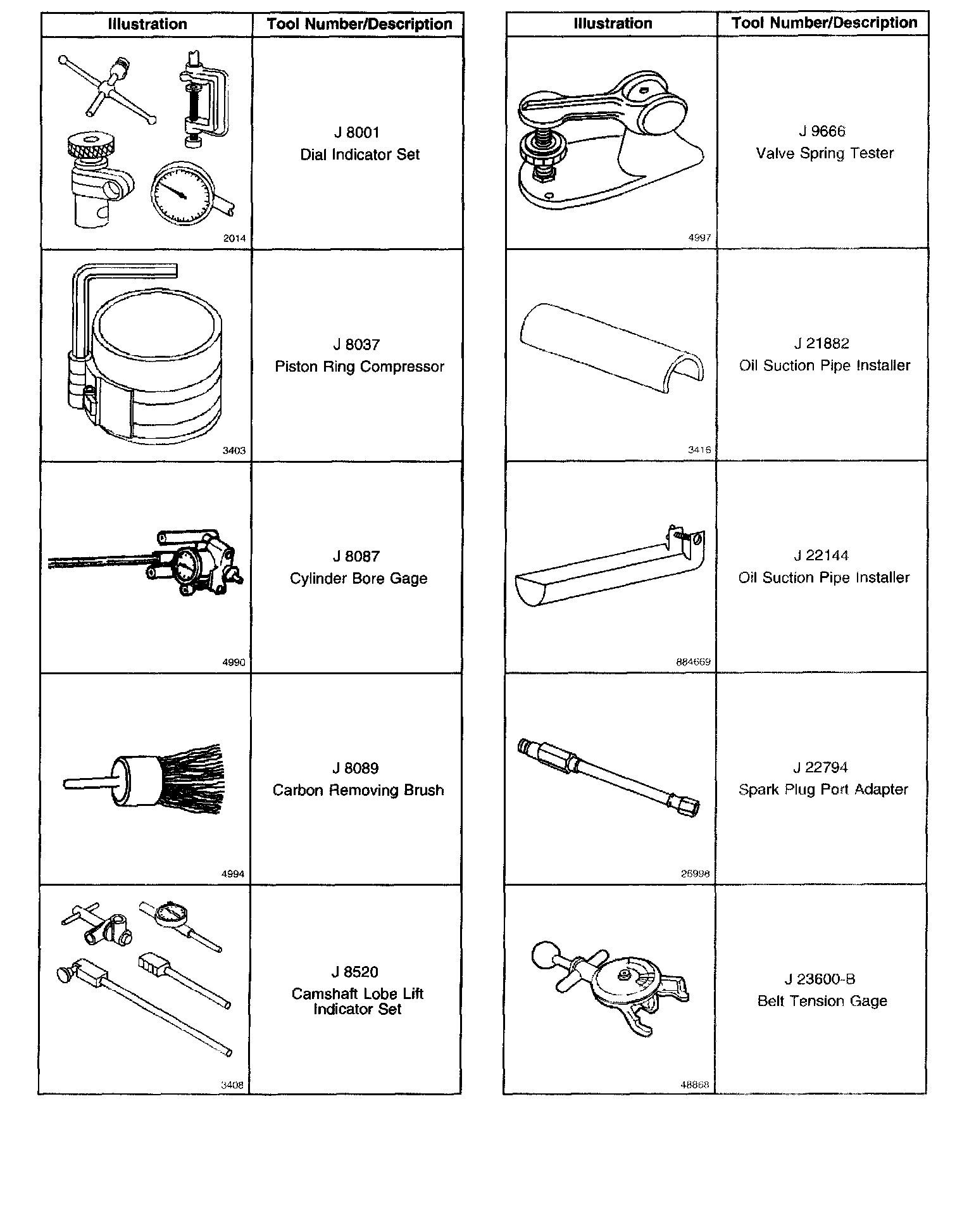 | Illustration | Tool Number/Description |
|---|---|
| 2014 | J 8001 Dial Indicator Set |
| 3403 | J 8037 Piston Ring Compressor |
| 4990 | J 8087 Cylinder Bore Gage |
| 4994 | J 8089 Carbon Removing Brush |
| 3408 | J 8520 Camshaft Lobe Lift Indicator Set |

| Illustration | Tool Number/Description |
|---|---|
| 4997 | J 9666 Valve Spring Tester |
| 3416 | J 21882 Oil Suction Pipe Installer |
| 884669 | J 22144 Oil Suction Pipe Installer |
| 26998 | J 22794 Spark Plug Port Adapter |
| 48868 | J 23600-B Belt Tension Gage |